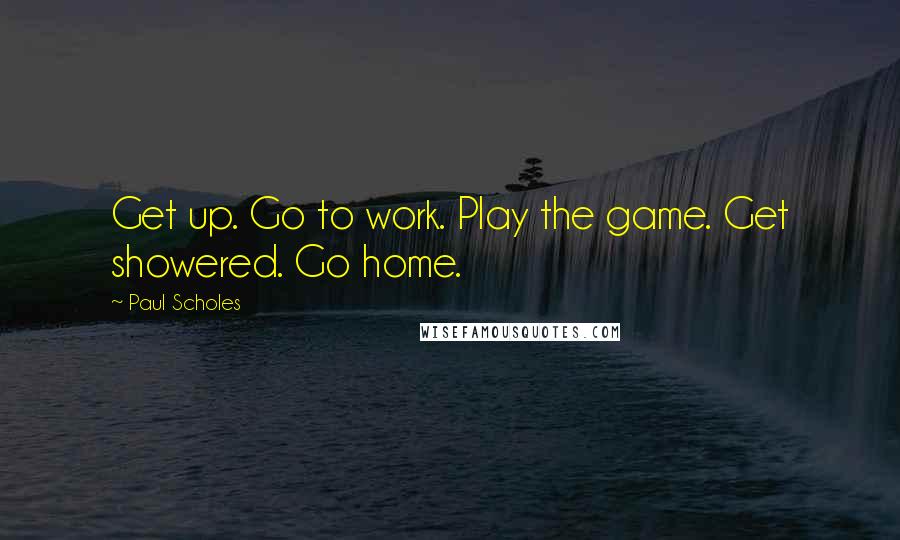 Get up. Go to work. Play the game. Get showered. Go home.

~ Paul Scholes

WISEFAMOUSQUOTES.COM